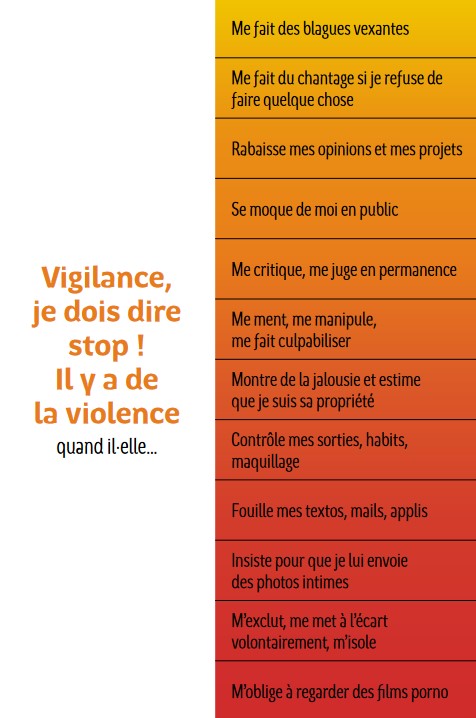 Vigilance, je dois dire stop ! Il y a de la violence
quand il·elle...

Me fait des blagues vexantes

Me fait du chantage si je refuse de faire quelque chose

Rabaisse mes opinions et mes projets

Se moque de moi en public

Me critique, me juge en permanence

Me ment, me manipule, me fait culpabiliser

Montre de la jalousie et estime que je suis sa propriété

Contrôle mes sorties, habits, maquillage

Fouille mes textos, mails, applis

Insiste pour que je lui envoie des photos intimes

M'exclut, me met à l'écart volontairement, m'isole

M'oblige à regarder des films porno